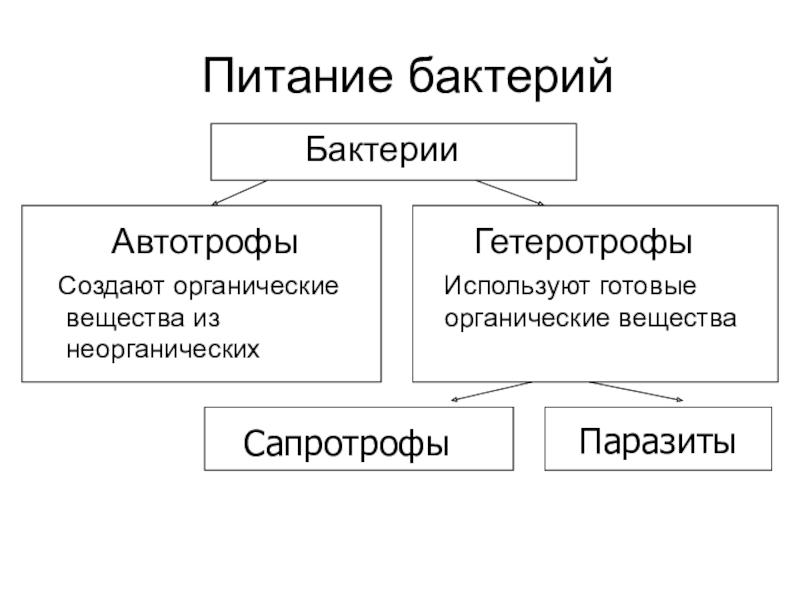 Питание бактерий

Бактерии

Автотрофы

Создают органические вещества из неорганических

Гетеротрофы

Используют готовые органические вещества

Сапротрофы

Паразиты